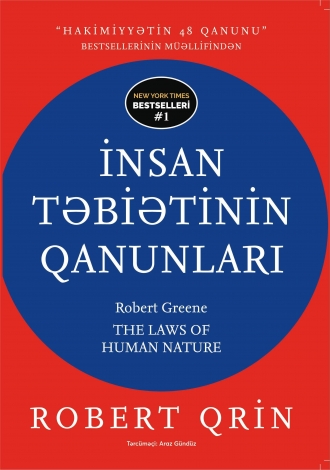 "HAKİMİYYƏTİN 48 QANUNU"
BESTSELLERİNİN MÜƏLLİFİNDƏN

NEW YORK TIMES
BESTSELLERİ
#1

İNSAN TƏBİƏTİNİN QANUNLARI

Robert Greene
THE LAWS OF HUMAN NATURE

ROBERT QRİN

Tərcüməçi: Araz Gündüz